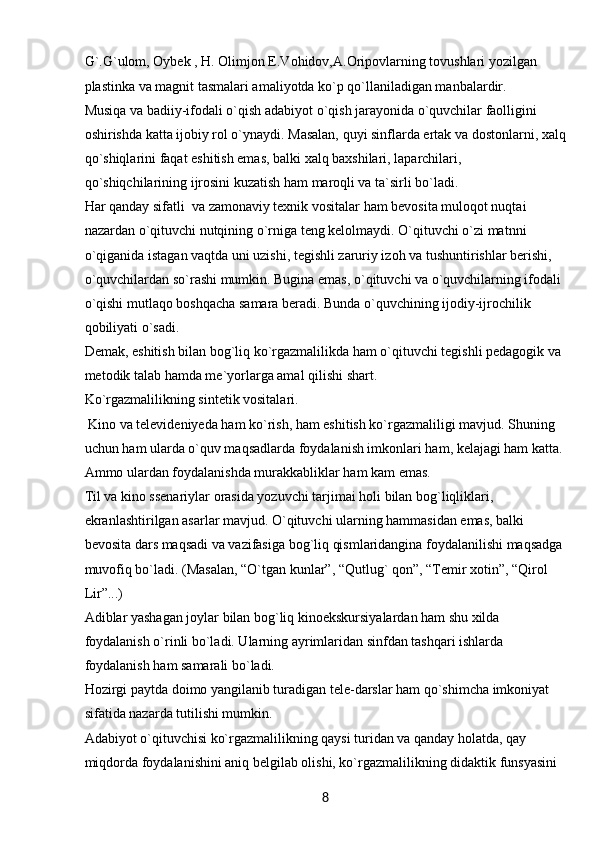 G`.G`ulom, Oybek , H. Olimjon E.Vohidov,A.Oripovlarning tovushlari yozilgan plastinka va magnit tasmalari amaliyotda ko`p qo`llaniladigan manbalardir.
Musiqa va badiiy-ifodali o`qish adabiyot o`qish jarayonida o`quvchilar faolligini oshirishda katta ijobiy rol o`ynaydi. Masalan, quyi sinflarda ertak va dostonlarni, xalq qo`shiqlarini faqat eshitish emas, balki xalq baxshilari, laparchilari, qo`shiqchilarining ijrosini kuzatish ham maroqli va ta`sirli bo`ladi.
Har qanday sifatli  va zamonaviy texnik vositalar ham bevosita muloqot nuqtai nazardan o`qituvchi nutqining o`rniga teng kelolmaydi. O`qituvchi o`zi matnni o`qiganida istagan vaqtda uni uzishi, tegishli zaruriy izoh va tushuntirishlar berishi, o`quvchilardan so`rashi mumkin. Bugina emas, o`qituvchi va o`quvchilarning ifodali o`qishi mutlaqo boshqacha samara beradi. Bunda o`quvchining ijodiy-ijrochilik qobiliyati o`sadi.
Demak, eshitish bilan bog`liq ko`rgazmalilikda ham o`qituvchi tegishli pedagogik va metodik talab hamda me`yorlarga amal qilishi shart.
Ko`rgazmalilikning sintetik vositalari.
 Kino va televideniyeda ham ko`rish, ham eshitish ko`rgazmaliligi mavjud. Shuning uchun ham ularda o`quv maqsadlarda foydalanish imkonlari ham, kelajagi ham katta. Ammo ulardan foydalanishda murakkabliklar ham kam emas.
Til va kino ssenariylar orasida yozuvchi tarjimai holi bilan bog`liqliklari, ekranlashtirilgan asarlar mavjud. O`qituvchi ularning hammasidan emas, balki bevosita dars maqsadi va vazifasiga bog`liq qismlaridangina foydalanilishi maqsadga muvofiq bo`ladi. (Masalan, “O`tgan kunlar”, “Qutlug` qon”, “Temir xotin”, “Qirol Lir”...)
Adiblar yashagan joylar bilan bog`liq kinoekskursiyalardan ham shu xilda foydalanish o`rinli bo`ladi. Ularning ayrimlaridan sinfdan tashqari ishlarda foydalanish ham samarali bo`ladi.
Hozirgi paytda doimo yangilanib turadigan tele-darslar ham qo`shimcha imkoniyat sifatida nazarda tutilishi mumkin.
Adabiyot o`qituvchisi ko`rgazmalilikning qaysi turidan va qanday holatda, qay miqdorda foydalanishini aniq belgilab olishi, ko`rgazmalilikning didaktik funsyasini
8